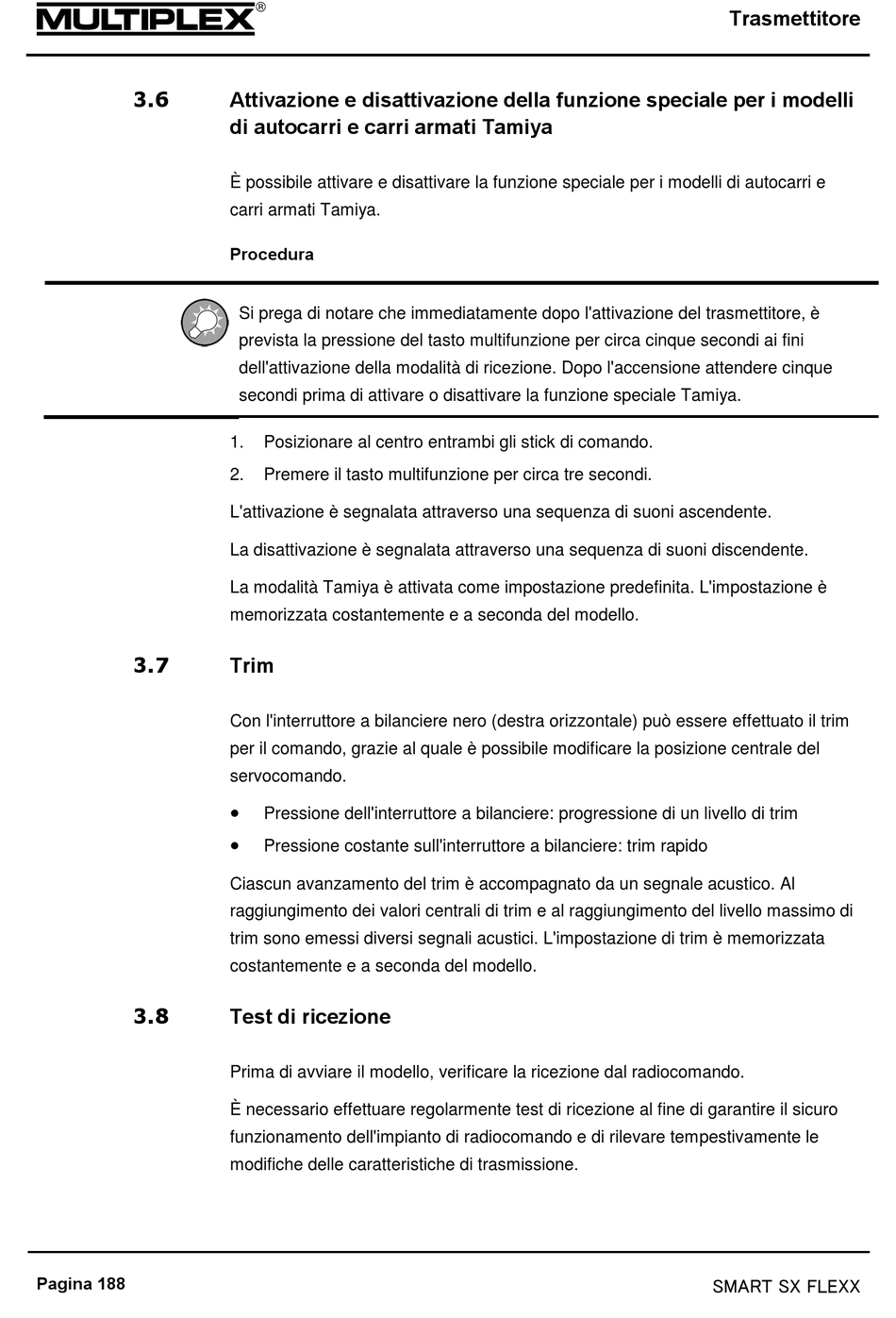 MULTIPLEX®

Trasmettitore

3.6 Attivazione e disattivazione della funzione speciale per i modelli di autocarri e carri armati Tamiya

È possibile attivare e disattivare la funzione speciale per i modelli di autocarri e carri armati Tamiya.

Procedura

Si prega di notare che immediatamente dopo l'attivazione del trasmettitore, è prevista la pressione del tasto multifunzione per circa cinque secondi ai fini dell'attivazione della modalità di ricezione. Dopo l'accensione attendere cinque secondi prima di attivare o disattivare la funzione speciale Tamiya.

1. Posizionare al centro entrambi gli stick di comando.
2. Premere il tasto multifunzione per circa tre secondi.

L'attivazione è segnalata attraverso una sequenza di suoni ascendente.

La disattivazione è segnalata attraverso una sequenza di suoni discendente.

La modalità Tamiya è attivata come impostazione predefinita. L'impostazione è memorizzata costantemente e a seconda del modello.

3.7 Trim

Con l'interruttore a bilanciere nero (destra orizzontale) può essere effettuato il trim per il comando, grazie al quale è possibile modificare la posizione centrale del servocomando.

• Pressione dell'interruttore a bilanciere: progressione di un livello di trim
• Pressione costante sull'interruttore a bilanciere: trim rapido

Ciascun avanzamento del trim è accompagnato da un segnale acustico. Al raggiungimento dei valori centrali di trim e al raggiungimento del livello massimo di trim sono emessi diversi segnali acustici. L'impostazione di trim è memorizzata costantemente e a seconda del modello.

3.8 Test di ricezione

Prima di avviare il modello, verificare la ricezione dal radiocomando.

È necessario effettuare regolarmente test di ricezione al fine di garantire il sicuro funzionamento dell'impianto di radiocomando e di rilevare tempestivamente le modifiche delle caratteristiche di trasmissione.

Pagina 188

SMART SX FLEXX